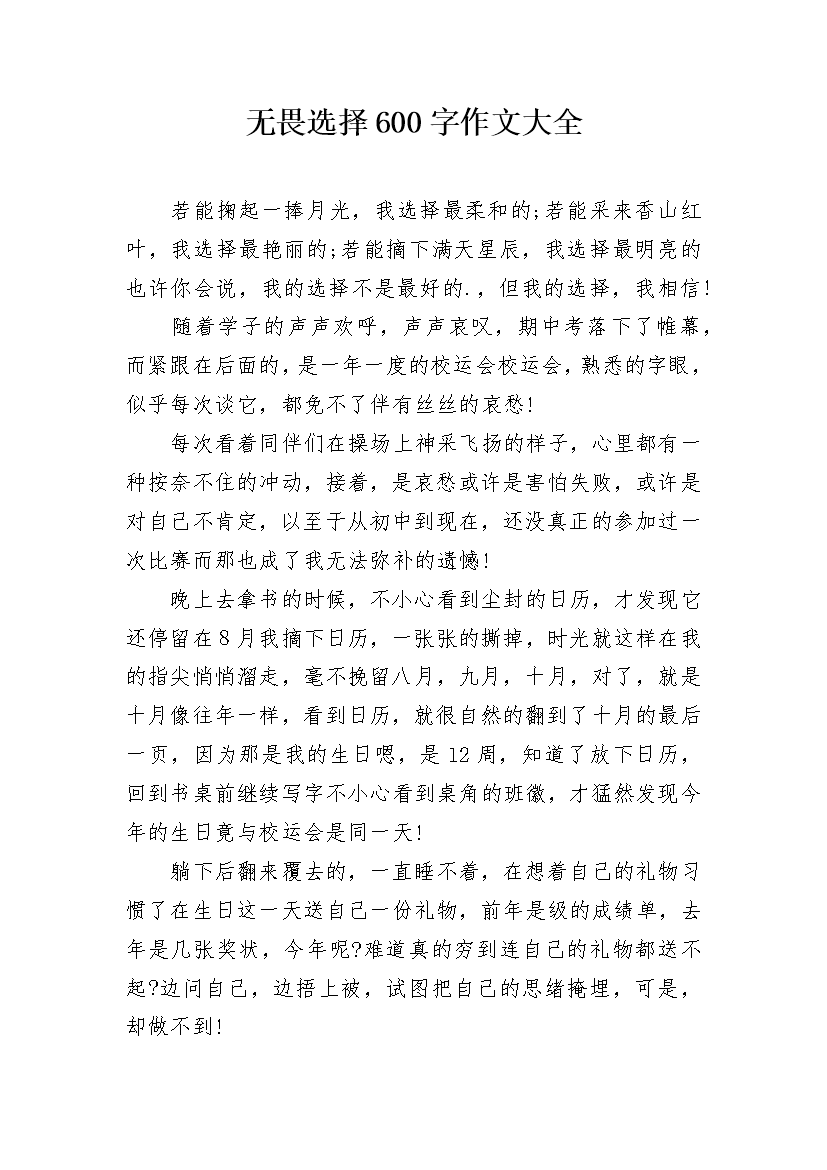 无畏选择600字作文大全

若能掬起一捧月光，我选择最柔和的;若能采来香山红叶，我选择最艳丽的;若能摘下满天星辰，我选择最明亮的也许你会说，我的选择不是最好的.，但我的选择，我相信!

随着学子的声声欢呼，声声哀叹，期中考落下了帷幕，而紧跟在后面的，是一年一度的校运会校运会，熟悉的字眼，似乎每次谈它，都免不了伴有丝丝的哀愁!

每次看着同伴们在操场上神采飞扬的样子，心里都有一种按奈不住的冲动，接着，是哀愁或许是害怕失败，或许是对自己不肯定，以至于从初中到现在，还没真正的参加过一次比赛而那也成了我无法弥补的遗憾!

晚上去拿书的时候，不小心看到尘封的日历，才发现它还停留在8月我摘下日历，一张张的撕掉，时光就这样在我的指尖悄悄溜走，毫不挽留八月，九月，十月，对了，就是十月像往年一样，看到日历，就很自然的翻到了十月的最后一页，因为那是我的生日嗯，是12周，知道了放下日历，回到书桌前继续写字不小心看到桌角的班徽，才猛然发现今年的生日竟与校运会是同一天!

躺下后翻来覆去的，一直睡不着，在想着自己的礼物习惯了在生日这一天送自己一份礼物，前年是级的成绩单，去年是几张奖状，今年呢?难道真的穷到连自己的礼物都送不起?边问自己，边捂上被，试图把自己的思绪掩埋，可是，却做不到!